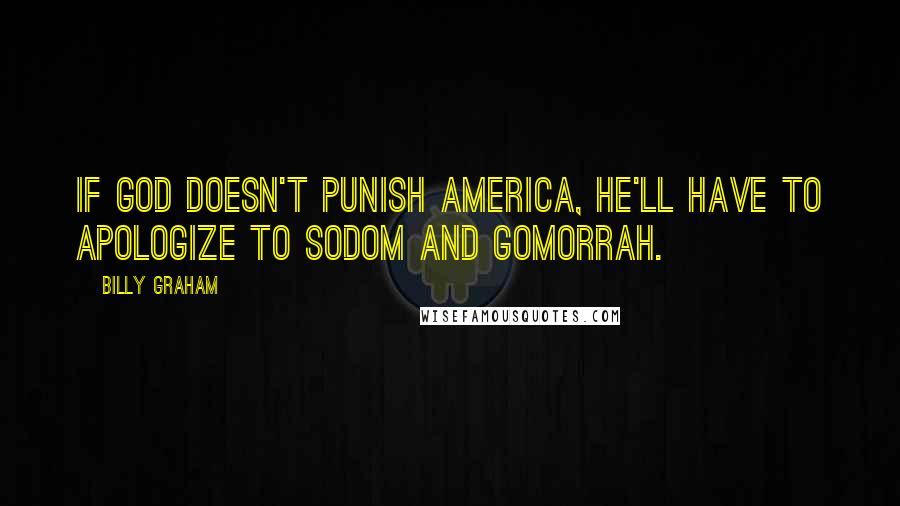 IF GOD DOESN'T PUNISH AMERICA, HE'LL HAVE TO APOLOGIZE TO SODOM AND GOMORRAH.

BILLY GRAHAM

WISEFAMOUSQUOTES.COM